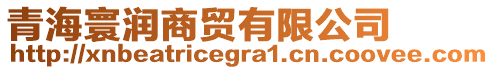 青海寰润商贸有限公司
http://xnbeatricegra1.cn.coovee.com